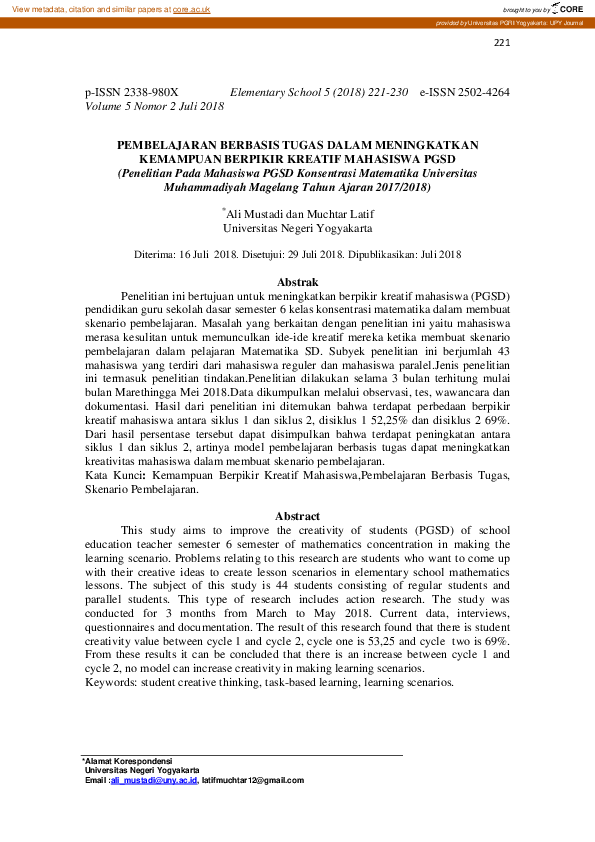 View metadata, citation and similar papers at core.ac.uk

brought to you by CORE

provided by Universitas PGRI Yogyakarta: UPY Journal

221

p-ISSN 2338-980X Elementary School 5 (2018) 221-230 e-ISSN 2502-4264
Volume 5 Nomor 2 Juli 2018

PEMBELAJARAN BERBASIS TUGAS DALAM MENINGKATKAN KEMAMPUAN BERPIKIR KREATIF MAHASISWA PGSD
(Penelitian Pada Mahasiswa PGSD Konsentrasi Matematika Universitas Muhammadiyah Magelang Tahun Ajaran 2017/2018)

*Ali Mustadi dan Muchtar Latif
Universitas Negeri Yogyakarta

Diterima: 16 Juli 2018. Disetujui: 29 Juli 2018. Dipublikasikan: Juli 2018

Abstrak

Penelitian ini bertujuan untuk meningkatkan berpikir kreatif mahasiswa (PGSD) pendidikan guru sekolah dasar semester 6 kelas konsentrasi matematika dalam membuat skenario pembelajaran. Masalah yang berkaitan dengan penelitian ini yaitu mahasiswa merasa kesulitan untuk memunculkan ide-ide kreatif mereka ketika membuat skenario pembelajaran dalam pelajaran Matematika SD. Subyek penelitian ini berjumlah 43 mahasiswa yang terdiri dari mahasiswa reguler dan mahasiswa paralel.Jenis penelitian ini termasuk penelitian tindakan.Penelitian dilakukan selama 3 bulan terhitung mulai bulan Marethingga Mei 2018.Data dikumpulkan melalui observasi, tes, wawancara dan dokumentasi. Hasil dari penelitian ini ditemukan bahwa terdapat perbedaan berpikir kreatif mahasiswa antara siklus 1 dan siklus 2, disiklus 1 52,25% dan disiklus 2 69%. Dari hasil persentase tersebut dapat disimpulkan bahwa terdapat peningkatan antara siklus 1 dan siklus 2, artinya model pembelajaran berbasis tugas dapat meningkatkan kreativitas mahasiswa dalam membuat skenario pembelajaran.
Kata Kunci: Kemampuan Berpikir Kreatif Mahasiswa,Pembelajaran Berbasis Tugas, Skenario Pembelajaran.

Abstract

This study aims to improve the creativity of students (PGSD) of school education teacher semester 6 semester of mathematics concentration in making the learning scenario. Problems relating to this research are students who want to come up with their creative ideas to create lesson scenarios in elementary school mathematics lessons. The subject of this study is 44 students consisting of regular students and parallel students. This type of research includes action research. The study was conducted for 3 months from March to May 2018. Current data, interviews, questionnaires and documentation. The result of this research found that there is student creativity value between cycle 1 and cycle 2, cycle one is 53,25 and cycle two is 69%. From these results it can be concluded that there is an increase between cycle 1 and cycle 2, no model can increase creativity in making learning scenarios.
Keywords: student creative thinking, task-based learning, learning scenarios.

*Alamat Korespondensi
Universitas Negeri Yogyakarta
Email :ali_mustadi@uny.ac.id, latifmuchtar12@gmail.com